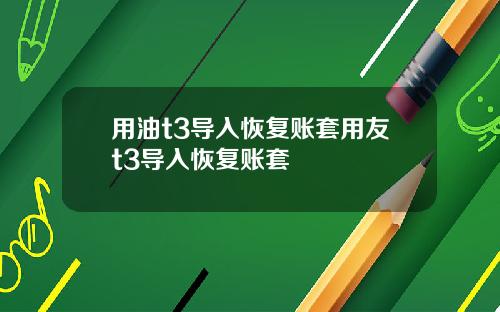 用油t3导入恢复账套用友t3导入恢复账套